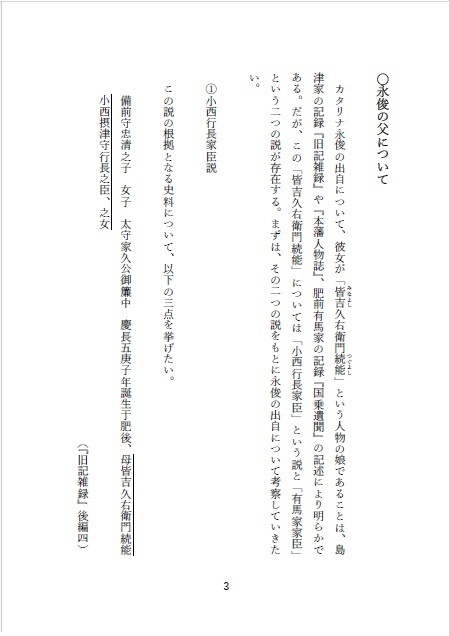 ○永俊の父について

カタリナ永俊の出自について、彼女が「皆吉久右衛門続能」という人物の娘であることは、島津家の記録『旧記雑録』や『本藩人物誌』、肥前有馬家の記録『国乗遺聞』の記述により明らかである。だが、この「皆吉久右衛門続能」については「小西行長家臣」という説と「有馬家家臣」という二つの説が存在する。まずは、その二つの説をもとに永俊の出自について考察していきたい。

①小西行長家臣説

この説の根拠となる史料について、以下の三点を挙げたい。

備前守忠清之子　女子　太守家久公御簾中　慶長五庚子年誕生于肥後、母皆吉久右衛門続能小西摂津守行長之臣、之女

（『旧記雑録』後編四）

3